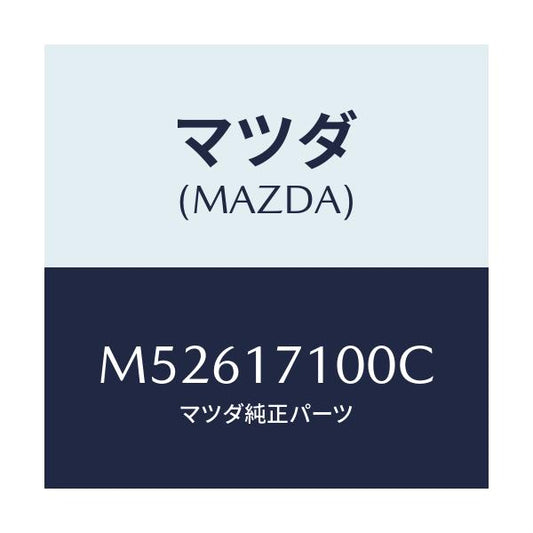 マツダ
(MAZDA)

M52617100C
マツダ純正パーツ